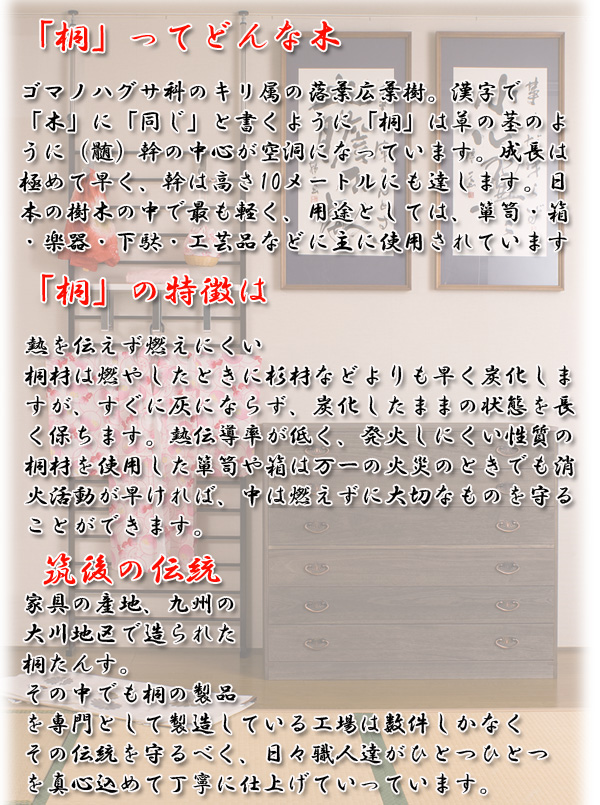 「桐」ってどんな木

ゴマノハグサ科のキリ属の落葉広葉樹。漢字で「木」に「同じ」と書くように「桐」は草の茎のように（髄）幹の中心が空洞になっています。成長は極めて早く、幹は高さ10メートルにも達します。日本の樹木の中で最も軽く、用途としては、箪笥・箱・楽器・下駄・工芸品などに主に使用されています

「桐」の特徴は

熱を伝えず燃えにくい
桐材は燃やしたときに杉材などよりも早く炭化しますが、すぐに灰にならず、炭化したままの状態を長く保ちます。熱伝導率が低く、発火しにくい性質の桐材を使用した箪笥や箱は万一の火災のときでも消火活動が早ければ、中は燃えずに大切なものを守ることができます。

筑後の伝統
家具の産地、九州の大川地区で造られた桐たんす。
その中でも桐の製品を専門として製造している工場は数件しかなくその伝統を守るべく、日々職人達がひとつひとつを真心込めて丁寧に仕上げていっています。